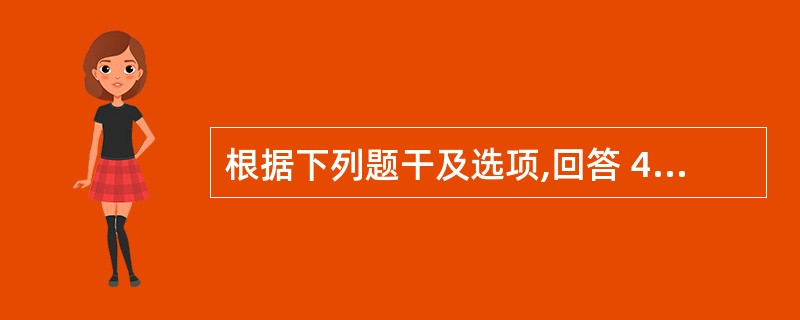 根据下列题干及选项,回答 4...